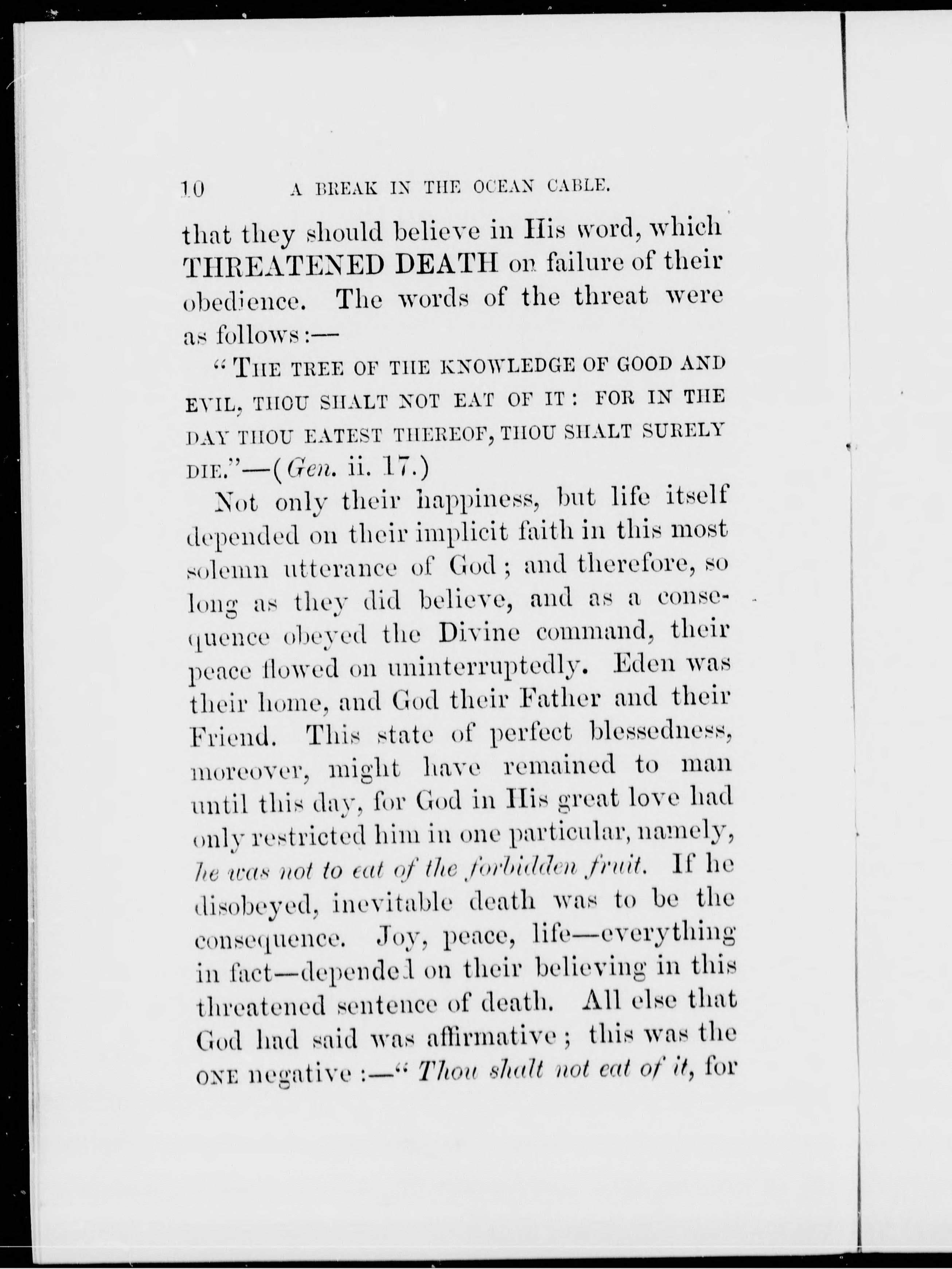 10 A BREAK IN THE OCEAN CABLE.

that they should believe in His word, which THREATENED DEATH on failure of their obedience. The words of the threat were as follows:—

"THE TREE OF THE KNOWLEDGE OF GOOD AND EVIL, THOU SHALT NOT EAT OF IT: FOR IN THE DAY THOU EATEST THEREOF, THOU SHALT SURELY DIE."—(Gen. ii. 17.)

Not only their happiness, but life itself depended on their implicit faith in this most solemn utterance of God; and therefore, so long as they did believe, and as a consequence obeyed the Divine command, their peace flowed on uninterruptedly. Eden was their home, and God their Father and their Friend. This state of perfect blessedness, moreover, might have remained to man until this day, for God in His great love had only restricted him in one particular, namely, he was not to eat of the forbidden fruit. If he disobeyed, inevitable death was to be the consequence. Joy, peace, life—everything in fact—depended on their believing in this threatened sentence of death. All else that God had said was affirmative; this was the ONE negative:—" Thou shalt not eat of it, for